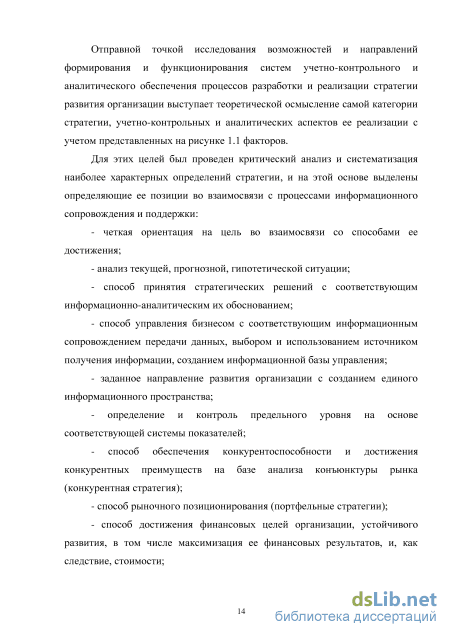 Отправной точкой исследования возможностей и направлений формирования и функционирования систем учетно-контрольного и аналитического обеспечения процессов разработки и реализации стратегии развития организации выступает теоретической осмысление самой категории стратегии, учетно-контрольных и аналитических аспектов ее реализации с учетом представленных на рисунке 1.1 факторов.

Для этих целей был проведен критический анализ и систематизация наиболее характерных определений стратегии, и на этой основе выделены определяющие ее позиции во взаимосвязи с процессами информационного сопровождения и поддержки:

- четкая ориентация на цель во взаимосвязи со способами ее достижения;

- анализ текущей, прогнозной, гипотетической ситуации;

- способ принятия стратегических решений с соответствующим информационно-аналитическим их обоснованием;

- способ управления бизнесом с соответствующим информационным сопровождением передачи данных, выбором и использованием источником получения информации, созданием информационной базы управления;

- заданное направление развития организации с созданием единого информационного пространства;

- определение и контроль предельного уровня на основе соответствующей системы показателей;

- способ обеспечения конкурентоспособности и достижения конкурентных преимуществ на базе анализа конъюнктуры рынка (конкурентная стратегия);

- способ рыночного позиционирования (портфельные стратегии);

- способ достижения финансовых целей организации, устойчивого развития, в том числе максимизация ее финансовых результатов, и, как следствие, стоимости;

14

dsLib.net
библиотека диссертаций